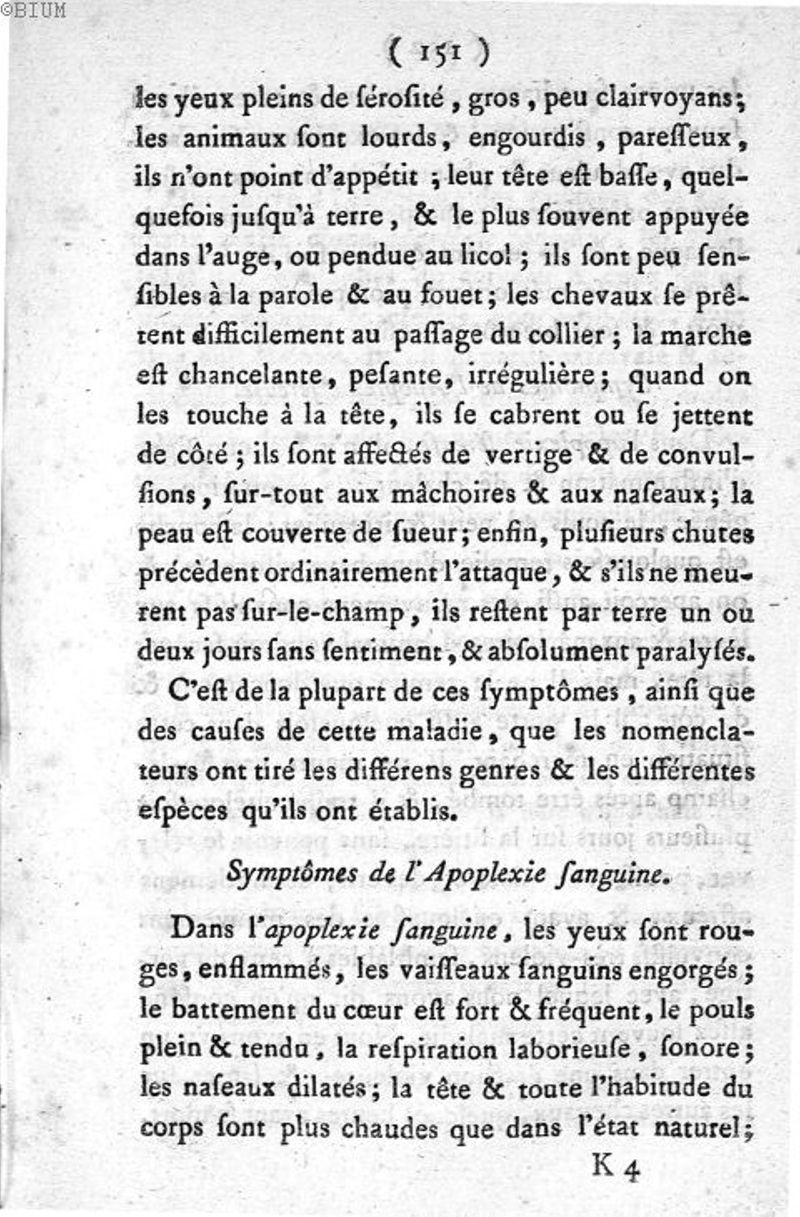 ©BIUM

( 151 )

les yeux pleins de ſéroſité, gros, peu clairvoyans; les animaux ſont lourds, engourdis, pareſſeux, ils n'ont point d'appétit; leur tête eſt baſſe, quelquefois juſqu'à terre, & le plus ſouvent appuyée dans l'auge, ou pendue au licol; ils ſont peu ſenſibles à la parole & au fouet; les chevaux ſe prêtent difficilement au paſſage du collier; la marche eſt chancelante, peſante, irrégulière; quand on les touche à la tête, ils ſe cabrent ou ſe jettent de côté; ils ſont affectés de vertige & de convulſions, ſur-tout aux mâchoires & aux naſeaux; la peau eſt couverte de ſueur; enfin, pluſieurs chutes précèdent ordinairement l'attaque, & s'ils ne meurent pas ſur-le-champ, ils reſtent par terre un ou deux jours ſans ſentiment, & abſolument paralyſés.

C'eſt de la plupart de ces ſymptômes, ainſi que des cauſes de cette maladie, que les nomenclateurs ont tiré les différens genres & les différentes eſpèces qu'ils ont établis.

Symptômes de l'Apoplexie ſanguine.

Dans l'apoplexie ſanguine, les yeux ſont rouges, enflammés, les vaiſſeaux ſanguins engorgés; le battement du cœur eſt fort & fréquent, le pouls plein & tendu, la reſpiration laborieuſe, ſonore; les naſeaux dilatés; la tête & toute l'habitude du corps ſont plus chaudes que dans l'état naturel;

K 4